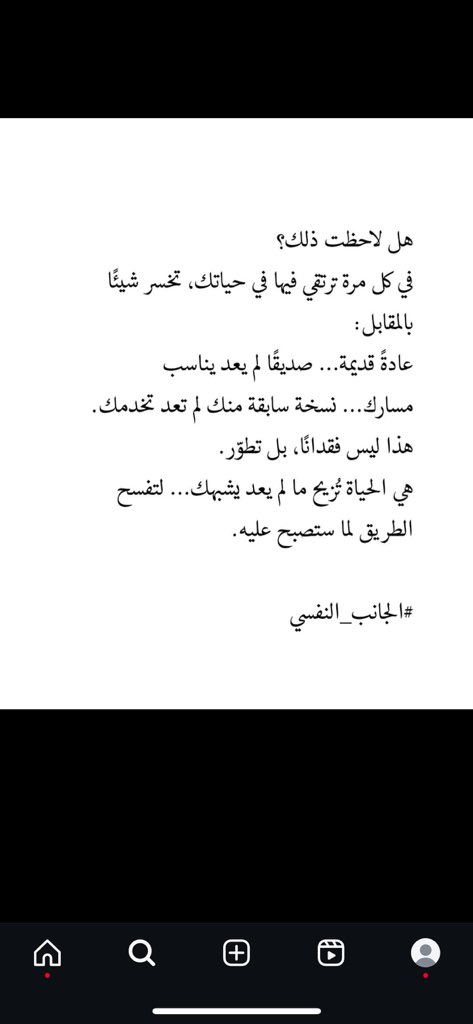 هل لاحظت ذلك؟
في كل مرة ترتقي فيها في حياتك، تخسر شيئًا بالمقابل:
عادةً قديمة... صديقًا لم يعد يناسب مسارك... نسخة سابقة منك لم تعد تخدمك.
هذا ليس فقدانًا، بل تطوّر.
هي الحياة تُزيح ما لم يعد يشبهك... لتفسح الطريق لما ستصبح عليه.

#الجانب_النفسي